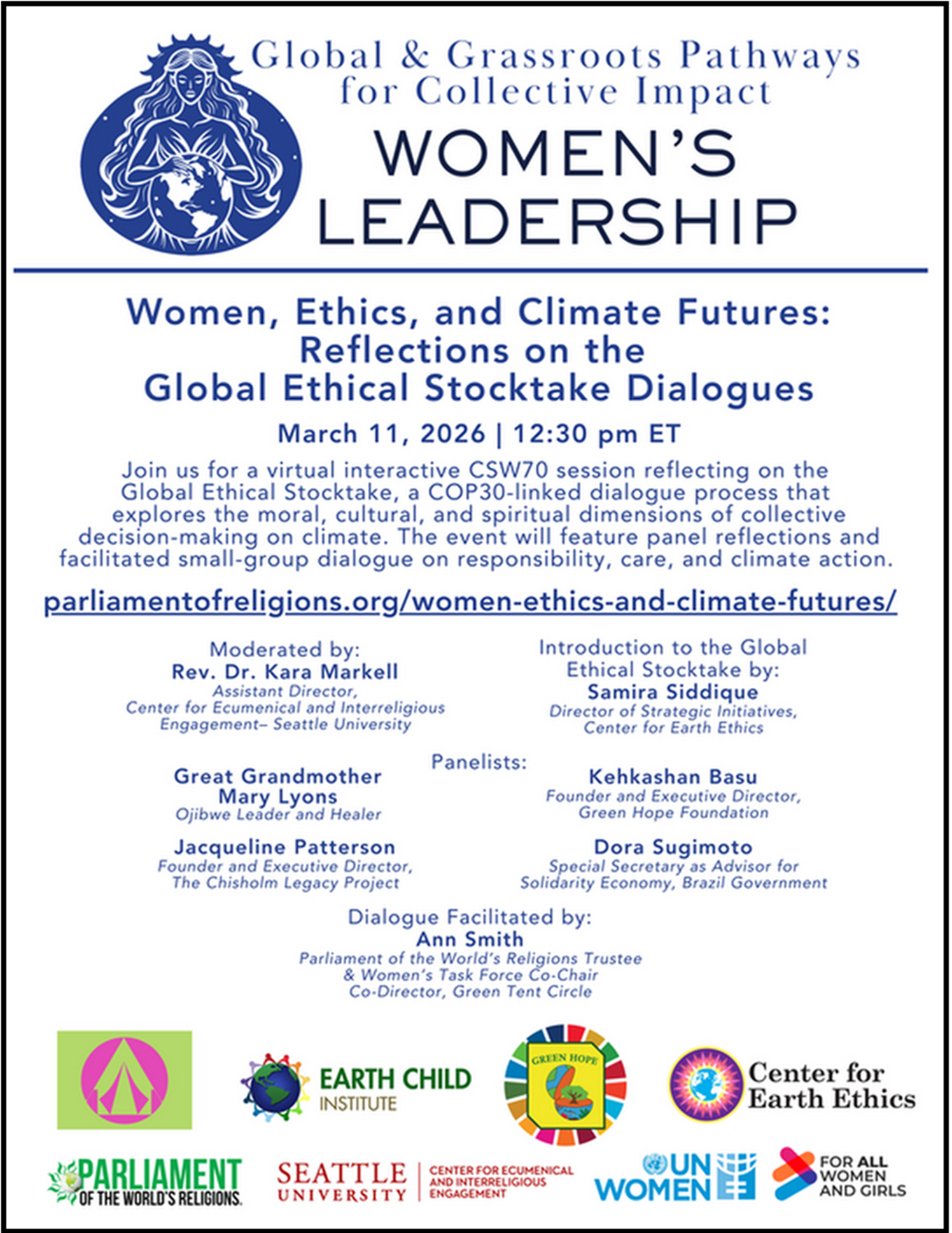 Global & Grassroots Pathways for Collective Impact

WOMEN'S LEADERSHIP

Women, Ethics, and Climate Futures: Reflections on the Global Ethical Stocktake Dialogues

March 11, 2026 | 12:30 pm ET

Join us for a virtual interactive CSW70 session reflecting on the Global Ethical Stocktake, a COP30-linked dialogue process that explores the moral, cultural, and spiritual dimensions of collective decision-making on climate. The event will feature panel reflections and facilitated small-group dialogue on responsibility, care, and climate action.

parliamentofreligions.org/women-ethics-and-climate-futures/

Moderated by:
Rev. Dr. Kara Markell
Assistant Director,
Center for Ecumenical and Interreligious Engagement– Seattle University

Introduction to the Global Ethical Stocktake by:
Samira Siddique
Director of Strategic Initiatives,
Center for Earth Ethics

Panelists:

Great Grandmother Mary Lyons
Ojibwe Leader and Healer

Jacqueline Patterson
Founder and Executive Director,
The Chisholm Legacy Project

Kehkashan Basu
Founder and Executive Director,
Green Hope Foundation

Dora Sugimoto
Special Secretary as Advisor for Solidarity Economy, Brazil Government

Dialogue Facilitated by:
Ann Smith
Parliament of the World's Religions Trustee
& Women's Task Force Co-Chair
Co-Director, Green Tent Circle

EARTH CHILD INSTITUTE

GREEN HOPE

Center for Earth Ethics

PARLIAMENT OF THE WORLD'S RELIGIONS

SEATTLE UNIVERSITY
CENTER FOR ECUMENICAL AND INTERRELIGIOUS ENGAGEMENT

UN WOMEN

FOR ALL WOMEN AND GIRLS